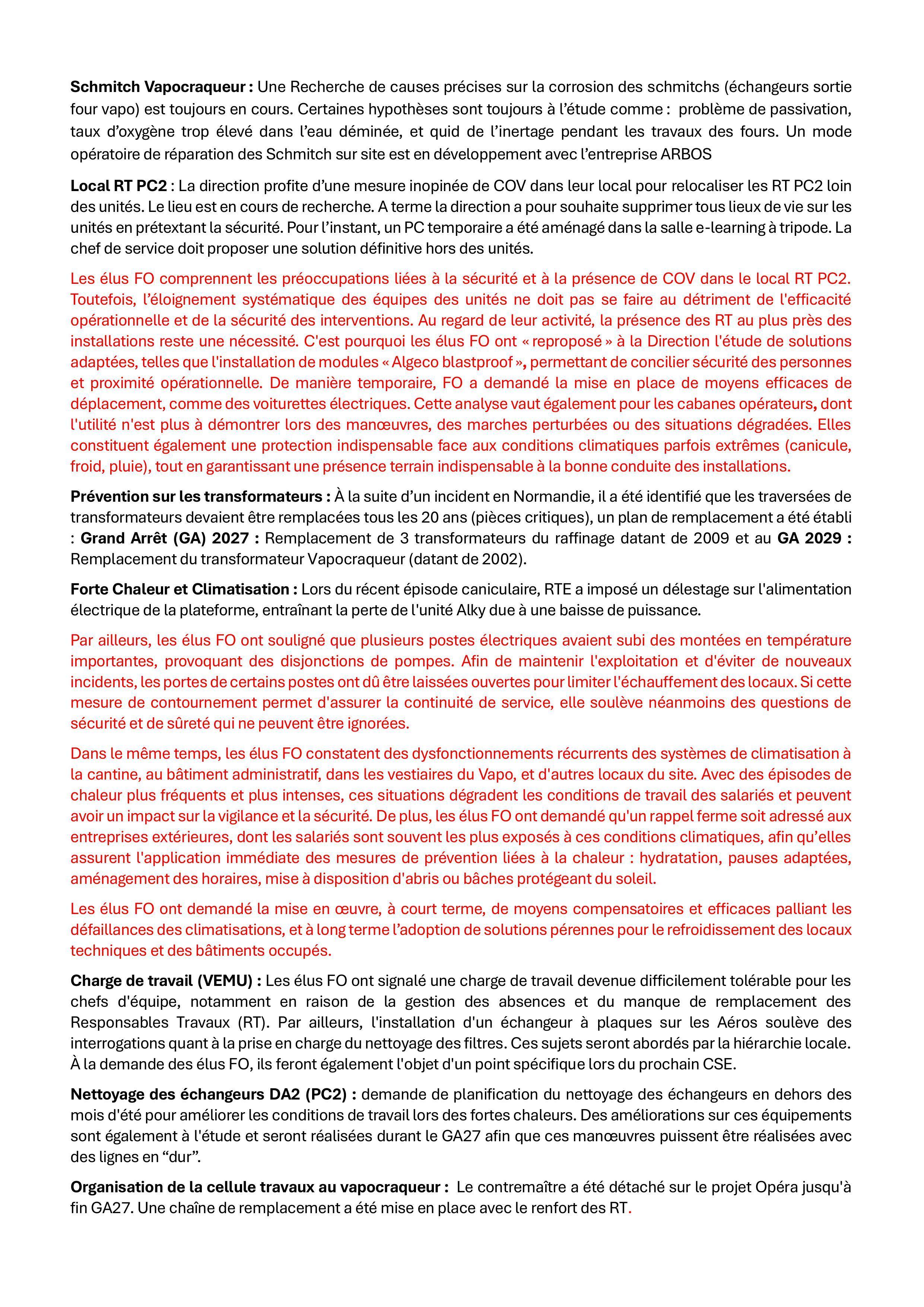 Schmitch Vapocraqueur : Une Recherche de causes précises sur la corrosion des schmitchs (échangeurs sortie four vapo) est toujours en cours. Certaines hypothèses sont toujours à l'étude comme : problème de passivation, taux d'oxygène trop élevé dans l'eau déminée, et quid de l'inertage pendant les travaux des fours. Un mode opératoire de réparation des Schmitch sur site est en développement avec l'entreprise ARBOS

Local RT PC2 : La direction profite d'une mesure inopinée de COV dans leur local pour relocaliser les RT PC2 loin des unités. Le lieu est en cours de recherche. A terme la direction a pour souhaite supprimer tous lieux de vie sur les unités en prétextant la sécurité. Pour l'instant, un PC temporaire a été aménagé dans la salle e-learning à tripode. La chef de service doit proposer une solution définitive hors des unités.

Les élus FO comprennent les préoccupations liées à la sécurité et à la présence de COV dans le local RT PC2. Toutefois, l'éloignement systématique des équipes des unités ne doit pas se faire au détriment de l'efficacité opérationnelle et de la sécurité des interventions. Au regard de leur activité, la présence des RT au plus près des installations reste une nécessité. C'est pourquoi les élus FO ont « reproposé » à la Direction l'étude de solutions adaptées, telles que l'installation de modules « Algeco blastproof », permettant de concilier sécurité des personnes et proximité opérationnelle. De manière temporaire, FO a demandé la mise en place de moyens efficaces de déplacement, comme des voiturettes électriques. Cette analyse vaut également pour les cabanes opérateurs, dont l'utilité n'est plus à démontrer lors des manœuvres, des marches perturbées ou des situations dégradées. Elles constituent également une protection indispensable face aux conditions climatiques parfois extrêmes (canicule, froid, pluie), tout en garantissant une présence terrain indispensable à la bonne conduite des installations.

Prévention sur les transformateurs : À la suite d'un incident en Normandie, il a été identifié que les traversées de transformateurs devaient être remplacées tous les 20 ans (pièces critiques), un plan de remplacement a été établi : Grand Arrêt (GA) 2027 : Remplacement de 3 transformateurs du raffinage datant de 2009 et au GA 2029 : Remplacement du transformateur Vapocraqueur (datant de 2002).

Forte Chaleur et Climatisation : Lors du récent épisode caniculaire, RTE a imposé un délestage sur l'alimentation électrique de la plateforme, entraînant la perte de l'unité Alky due à une baisse de puissance.

Par ailleurs, les élus FO ont souligné que plusieurs postes électriques avaient subi des montées en température importantes, provoquant des disjonctions de pompes. Afin de maintenir l'exploitation et d'éviter de nouveaux incidents, les portes de certains postes ont dû être laissées ouvertes pour limiter l'échauffement des locaux. Si cette mesure de contournement permet d'assurer la continuité de service, elle soulève néanmoins des questions de sécurité et de sûreté qui ne peuvent être ignorées.

Dans le même temps, les élus FO constatent des dysfonctionnements récurrents des systèmes de climatisation à la cantine, au bâtiment administratif, dans les vestiaires du Vapo, et d'autres locaux du site. Avec des épisodes de chaleur plus fréquents et plus intenses, ces situations dégradent les conditions de travail des salariés et peuvent avoir un impact sur la vigilance et la sécurité. De plus, les élus FO ont demandé qu'un rappel ferme soit adressé aux entreprises extérieures, dont les salariés sont souvent les plus exposés à ces conditions climatiques, afin qu'elles assurent l'application immédiate des mesures de prévention liées à la chaleur : hydratation, pauses adaptées, aménagement des horaires, mise à disposition d'abris ou bâches protégeant du soleil.

Les élus FO ont demandé la mise en œuvre, à court terme, de moyens compensatoires et efficaces palliant les défaillances des climatisations, et à long terme l'adoption de solutions pérennes pour le refroidissement des locaux techniques et des bâtiments occupés.

Charge de travail (VEMU) : Les élus FO ont signalé une charge de travail devenue difficilement tolérable pour les chefs d'équipe, notamment en raison de la gestion des absences et du manque de remplacement des Responsables Travaux (RT). Par ailleurs, l'installation d'un échangeur à plaques sur les Aéros soulève des interrogations quant à la prise en charge du nettoyage des filtres. Ces sujets seront abordés par la hiérarchie locale. À la demande des élus FO, ils feront également l'objet d'un point spécifique lors du prochain CSE.

Nettoyage des échangeurs DA2 (PC2) : demande de planification du nettoyage des échangeurs en dehors des mois d'été pour améliorer les conditions de travail lors des fortes chaleurs. Des améliorations sur ces équipements sont également à l'étude et seront réalisées durant le GA27 afin que ces manœuvres puissent être réalisées avec des lignes en "dur".

Organisation de la cellule travaux au vapocraqueur : Le contremaître a été détaché sur le projet Opéra jusqu'à fin GA27. Une chaîne de remplacement a été mise en place avec le renfort des RT.